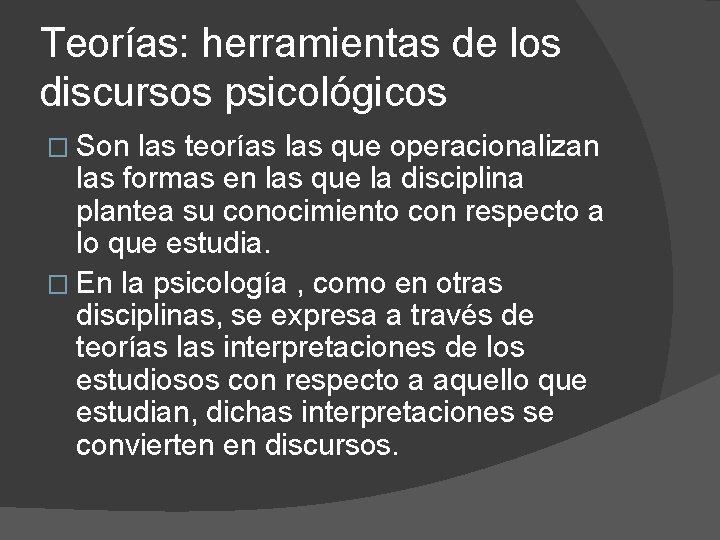 Teorías: herramientas de los discursos psicológicos

□ Son las teorías las que operacionalizan las formas en las que la disciplina plantea su conocimiento con respecto a lo que estudia.

□ En la psicología , como en otras disciplinas, se expresa a través de teorías las interpretaciones de los estudiosos con respecto a aquello que estudian, dichas interpretaciones se convierten en discursos.